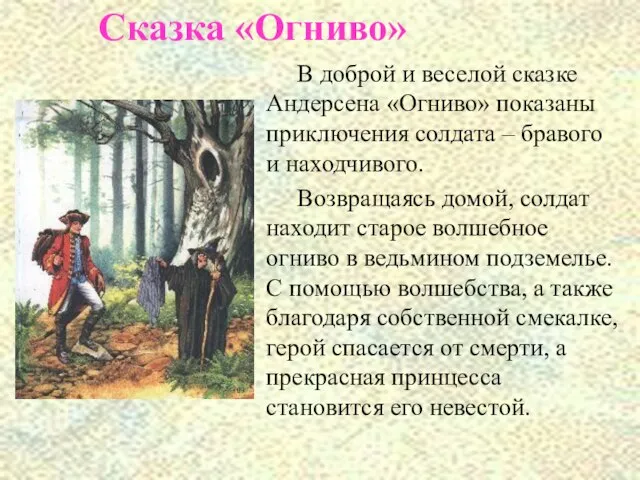 Сказка «Огниво»

В доброй и веселой сказке Андерсена «Огниво» показаны приключения солдата – бравого и находчивого.

Возвращаясь домой, солдат находит старое волшебное огниво в ведьмином подземелье. С помощью волшебства, а также благодаря собственной смекалке, герой спасается от смерти, а прекрасная принцесса становится его невестой.